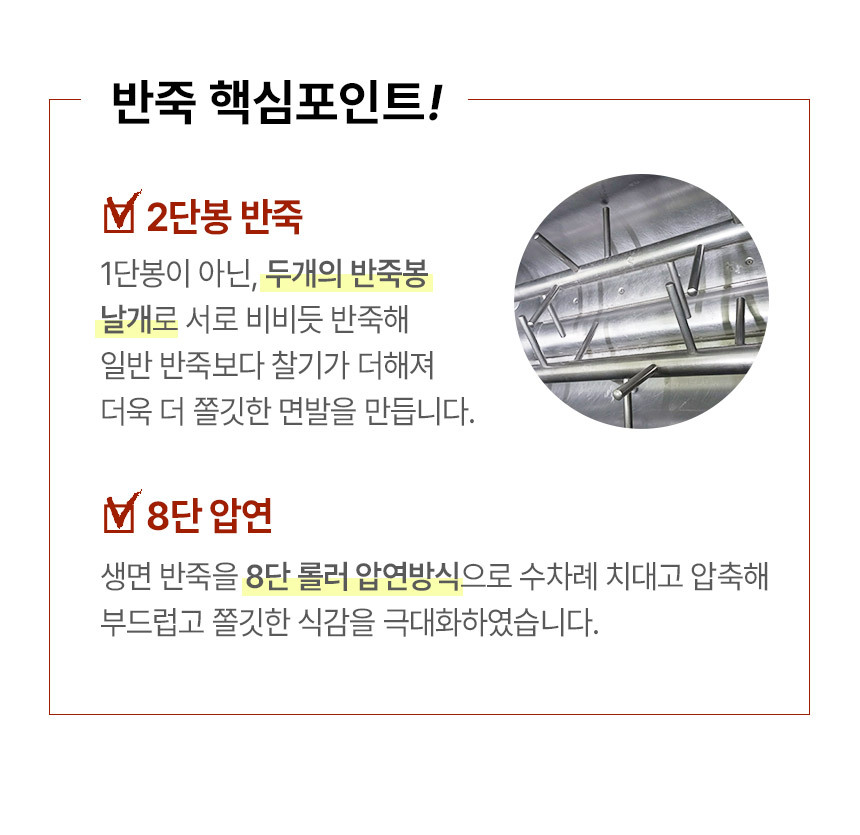 반죽 핵심포인트!

☑ 2단봉 반죽

1단봉이 아닌, 두개의 반죽봉 날개로 서로 비비듯 반죽해 일반 반죽보다 찰기가 더해져 더욱 더 쫄깃한 면발을 만듭니다.

☑ 8단 압연

생면 반죽을 8단 롤러 압연방식으로 수차례 치대고 압축해 부드럽고 쫄깃한 식감을 극대화하였습니다.